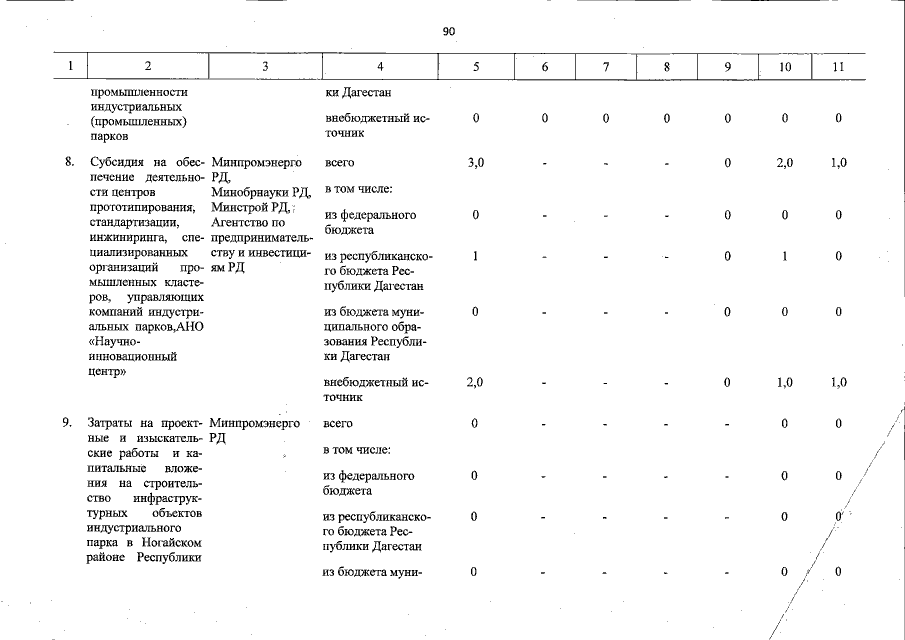 90

| 1 | 2 | 3 | 4 | 5 | 6 | 7 | 8 | 9 | 10 | 11 |
|---|---|---|---|---|---|---|---|---|---|---|
|  | промышленности индустриальных (промышленных) парков |  | ки Дагестан |  |  |  |  |  |  |  |
|  |  |  | внебюджетный источник | 0 | 0 | 0 | 0 | 0 | 0 | 0 |
| 8. | Субсидия на обеспечение деятельности центров прототипирования, стандартизации, инжиниринга, специализированных организаций промышленных кластеров, управляющих компаний индустриальных парков,АНО «Научно-инновационный центр» | Минпромэнерго РД, Минобрнауки РД, Минстрой РД, Агентство по предпринимательству и инвестициям РД | всего | 3,0 | - | - | - | 0 | 2,0 | 1,0 |
|  |  |  | в том числе: |  |  |  |  |  |  |  |
|  |  |  | из федерального бюджета | 0 | - | - | - | 0 | 0 | 0 |
|  |  |  | из республиканского бюджета Республики Дагестан | 1 | - | - | - | 0 | 1 | 0 |
|  |  |  | из бюджета муниципального образования Республики Дагестан | 0 | - | - | - | 0 | 0 | 0 |
|  |  |  | внебюджетный источник | 2,0 | - | - | - | 0 | 1,0 | 1,0 |
| 9. | Затраты на проектные и изыскательские работы и капитальные вложения на строительство инфраструктурных объектов индустриального парка в Ногайском районе Республики | Минпромэнерго РД | всего | 0 | - | - | - | - | 0 | 0 |
|  |  |  | в том числе: |  |  |  |  |  |  |  |
|  |  |  | из федерального бюджета | 0 | - | - | - | - | 0 | 0 |
|  |  |  | из республиканского бюджета Республики Дагестан | 0 | - | - | - | - | 0 | 0 |
|  |  |  | из бюджета муни- | 0 | - | - | - | - | 0 | 0 |